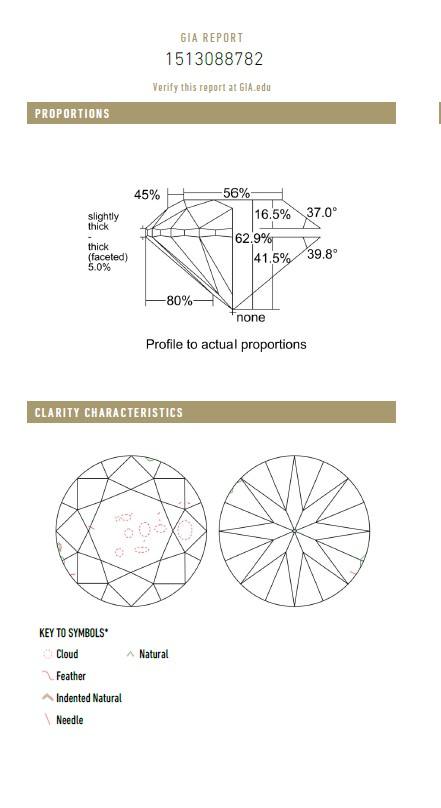 GIA REPORT
1513088782
Verify this report at GIA.edu

PROPORTIONS

45%
56%
16.5%
37.0°
slightly thick - thick (faceted) 5.0%
62.9%
41.5%
39.8°
80%
none

Profile to actual proportions

CLARITY CHARACTERISTICS

KEY TO SYMBOLS*
Cloud
Natural
Feather
Indented Natural
Needle